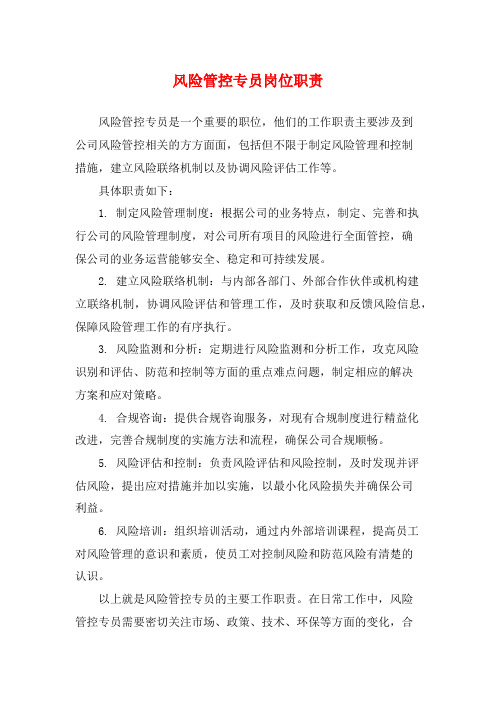 风险管控专员岗位职责

风险管控专员是一个重要的职位，他们的工作职责主要涉及到公司风险管控相关的方方面面，包括但不限于制定风险管理和控制措施，建立风险联络机制以及协调风险评估工作等。

具体职责如下：

1. 制定风险管理制度：根据公司的业务特点，制定、完善和执行公司的风险管理制度，对公司所有项目的风险进行全面管控，确保公司的业务运营能够安全、稳定和可持续发展。

2. 建立风险联络机制：与内部各部门、外部合作伙伴或机构建立联络机制，协调风险评估和管理工作，及时获取和反馈风险信息，保障风险管理工作的有序执行。

3. 风险监测和分析：定期进行风险监测和分析工作，攻克风险识别和评估、防范和控制等方面的重点难点问题，制定相应的解决方案和应对策略。

4. 合规咨询：提供合规咨询服务，对现有合规制度进行精益化改进，完善合规制度的实施方法和流程，确保公司合规顺畅。

5. 风险评估和控制：负责风险评估和风险控制，及时发现并评估风险，提出应对措施并加以实施，以最小化风险损失并确保公司利益。

6. 风险培训：组织培训活动，通过内外部培训课程，提高员工对风险管理的意识和素质，使员工对控制风险和防范风险有清楚的认识。

以上就是风险管控专员的主要工作职责。在日常工作中，风险管控专员需要密切关注市场、政策、技术、环保等方面的变化，合